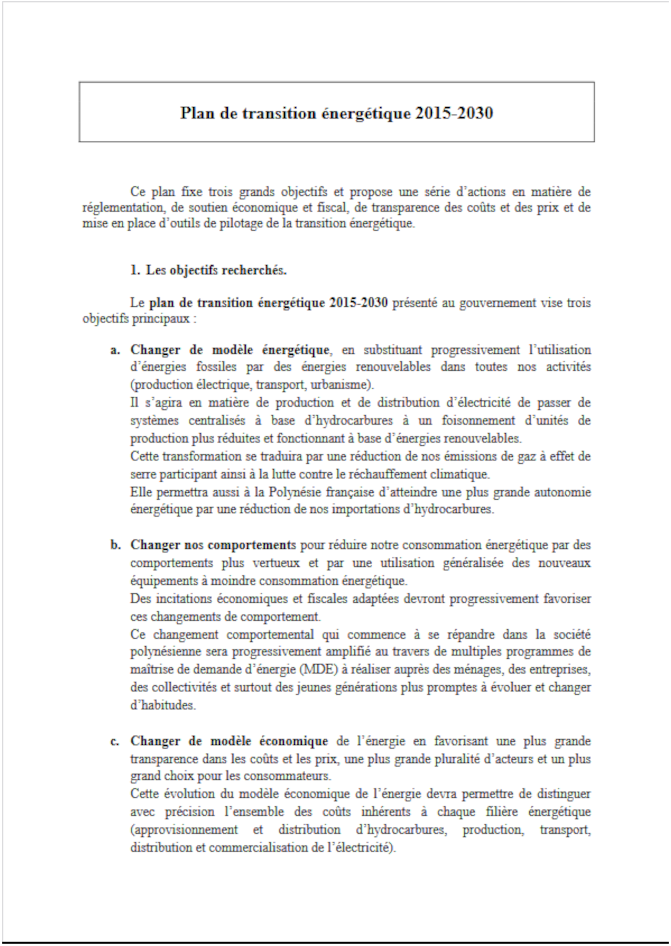 Plan de transition énergétique 2015-2030

Ce plan fixe trois grands objectifs et propose une série d'actions en matière de réglementation, de soutien économique et fiscal, de transparence des coûts et des prix et de mise en place d'outils de pilotage de la transition énergétique.

1. Les objectifs recherchés.

Le plan de transition énergétique 2015-2030 présenté au gouvernement vise trois objectifs principaux :

a. Changer de modèle énergétique, en substituant progressivement l'utilisation d'énergies fossiles par des énergies renouvelables dans toutes nos activités (production électrique, transport, urbanisme).
Il s'agira en matière de production et de distribution d'électricité de passer de systèmes centralisés à base d'hydrocarbures à un foisonnement d'unités de production plus réduites et fonctionnant à base d'énergies renouvelables.
Cette transformation se traduira par une réduction de nos émissions de gaz à effet de serre participant ainsi à la lutte contre le réchauffement climatique.
Elle permettra aussi à la Polynésie française d'atteindre une plus grande autonomie énergétique par une réduction de nos importations d'hydrocarbures.

b. Changer nos comportements pour réduire notre consommation énergétique par des comportements plus vertueux et par une utilisation généralisée des nouveaux équipements à moindre consommation énergétique.
Des incitations économiques et fiscales adaptées devront progressivement favoriser ces changements de comportement.
Ce changement comportemental qui commence à se répandre dans la société polynésienne sera progressivement amplifié au travers de multiples programmes de maîtrise de demande d'énergie (MDE) à réaliser auprès des ménages, des entreprises, des collectivités et surtout des jeunes générations plus promptes à évoluer et changer d'habitudes.

c. Changer de modèle économique de l'énergie en favorisant une plus grande transparence dans les coûts et les prix, une plus grande pluralité d'acteurs et un plus grand choix pour les consommateurs.
Cette évolution du modèle économique de l'énergie devra permettre de distinguer avec précision l'ensemble des coûts inhérents à chaque filière énergétique (approvisionnement et distribution d'hydrocarbures, production, transport, distribution et commercialisation de l'électricité).